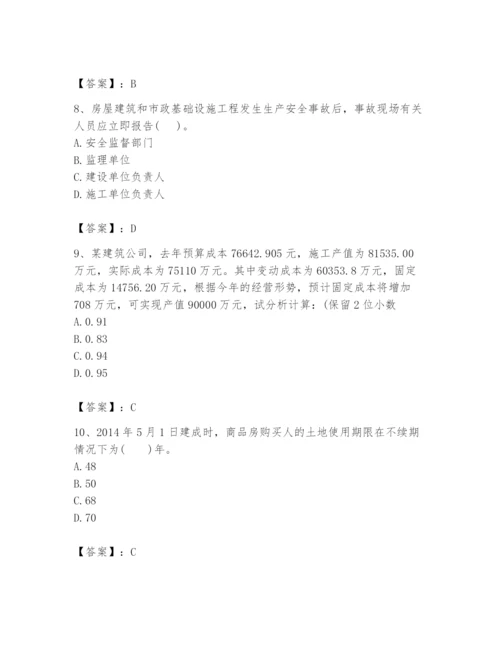 【答案】：B

8、房屋建筑和市政基础设施工程发生生产安全事故后，事故现场有关人员应立即报告(　　)。
A. 安全监督部门
B. 监理单位
C. 建设单位负责人
D. 施工单位负责人

【答案】：D

9、某建筑公司，去年预算成本 76642.905 元，施工产值为 81535.00 万元，实际成本为 75110 万元。其中变动成本为 60353.8 万元，固定成本为 14756.20 万元，根据今年的经营形势，预计固定成本将增加 708 万元，可实现产值 90000 万元，试分析计算：(保留 2 位小数
A. 0.91
B. 0.83
C. 0.94
D. 0.95

【答案】：C

10、2014 年 5 月 1 日建成时，商品房购买人的土地使用期限在不续期情况下为(　　)年。
A. 48
B. 50
C. 68
D. 70

【答案】：C